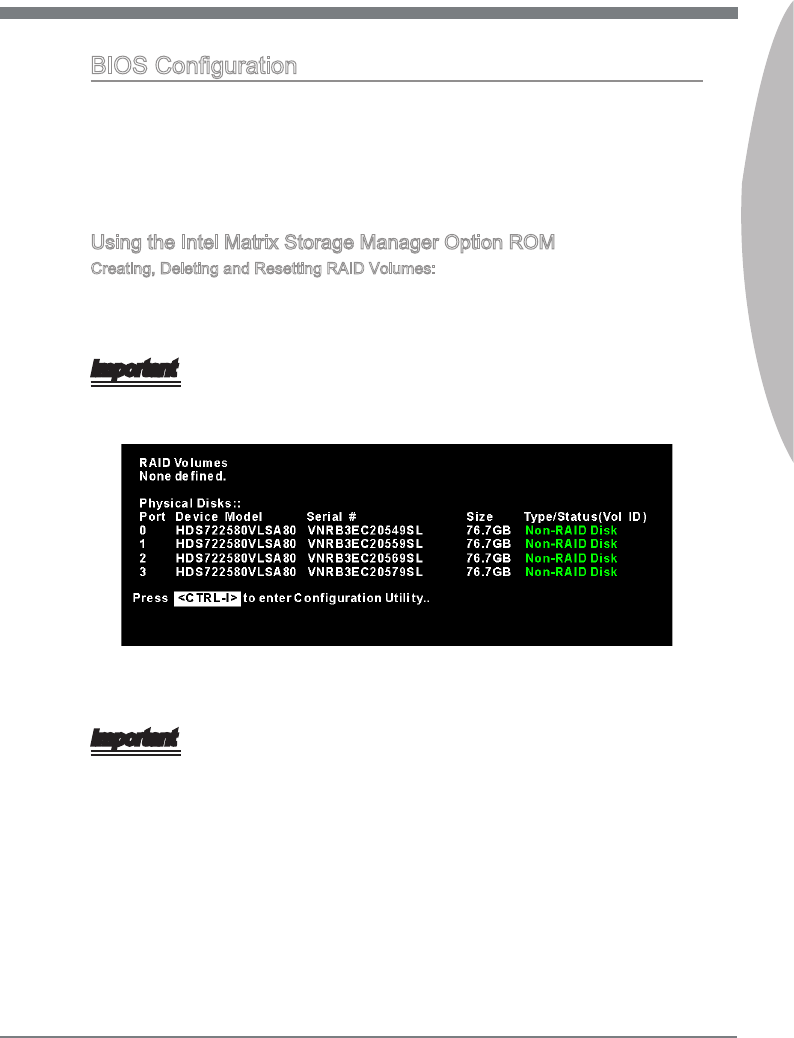 BIOS Configuration

Using the Intel Matrix Storage Manager Option ROM

Creating, Deleting and Resetting RAID Volumes:

Important

RAID Volumes
None defined.

Physical Disks::

| Port | Device Model | Serial # | Size | Type/Status(Vol ID) |
|---|---|---|---|---|
| 0 | HDS722580VLSA80 | VNRB3EC20549SL | 76.7GB | Non-RAID Disk |
| 1 | HDS722580VLSA80 | VNRB3EC20559SL | 76.7GB | Non-RAID Disk |
| 2 | HDS722580VLSA80 | VNRB3EC20569SL | 76.7GB | Non-RAID Disk |
| 3 | HDS722580VLSA80 | VNRB3EC20579SL | 76.7GB | Non-RAID Disk |

Press <CTRL-I> to enter Configuration Utility..

Important